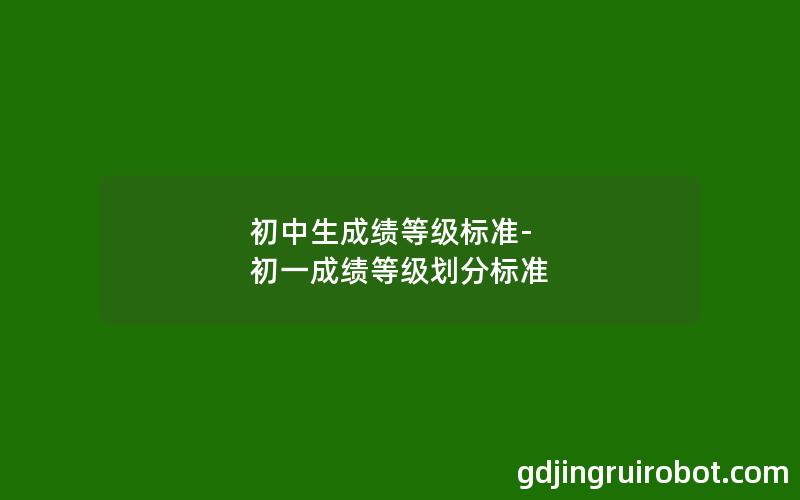 初中生成绩等级标准-
初一成绩等级划分标准

gdjingruirobot.com